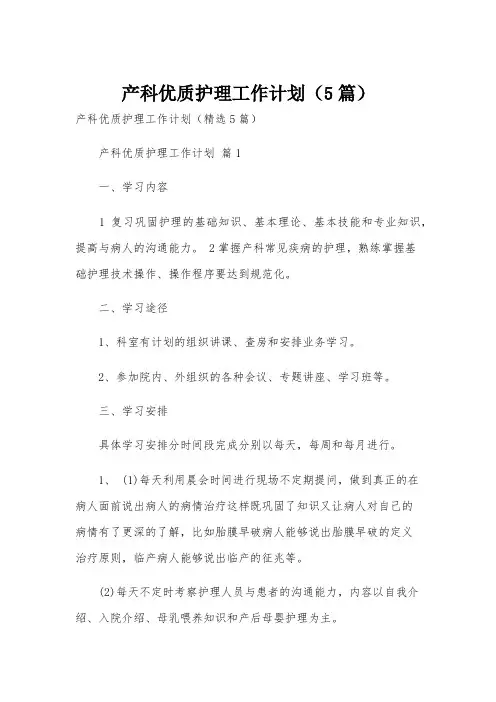 产科优质护理工作计划（5篇）

产科优质护理工作计划（精选5篇）

产科优质护理工作计划 篇1

一、学习内容

1 复习巩固护理的基础知识、基本理论、基本技能和专业知识，提高与病人的沟通能力。 2掌握产科常见疾病的护理，熟练掌握基础护理技术操作、操作程序要达到规范化。

二、学习途径

1、科室有计划的组织讲课、查房和安排业务学习。

2、参加院内、外组织的各种会议、专题讲座、学习班等。

三、学习安排

具体学习安排分时间段完成分别以每天，每周和每月进行。

1、 (1)每天利用晨会时间进行现场不定期提问，做到真正的在病人面前说出病人的病情治疗这样既巩固了知识又让病人对自己的病情有了更深的了解，比如胎膜早破病人能够说出胎膜早破的定义治疗原则，临产病人能够说出临产的征兆等。

(2)每天不定时考察护理人员与患者的沟通能力，内容以自我介绍、入院介绍、母乳喂养知识和产后母婴护理为主。